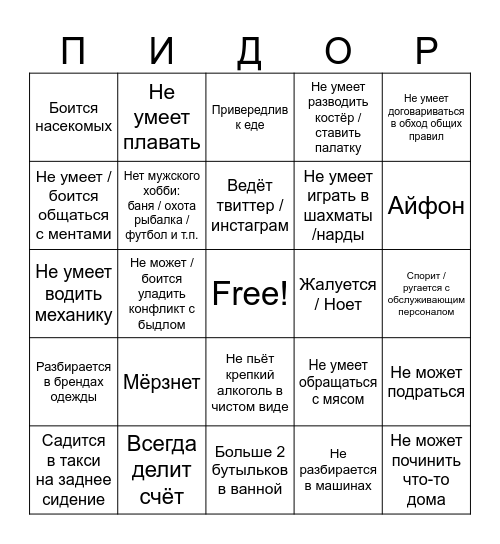 | П | И | Д | О | Р |
|---|---|---|---|---|
| Боится насекомых | Не умеет плавать | Привередлив к еде | Не умеет разводить костёр / ставить палатку | Не умеет договариваться в обход общих правил |
| Не умеет / боится общаться с ментами | Нет мужского хобби: баня / охота рыбалка / футбол и т.п. | Ведёт твиттер / инстаграм | Не умеет играть в шахматы /нарды | Айфон |
| Не умеет водить механику | Не может / боится уладить конфликт с быдлом | Free! | Жалуется / Ноет | Спорит / ругается с обслуживающим персоналом |
| Разбирается в брендах одежды | Мёрзнет | Не пьёт крепкий алкоголь в чистом виде | Не умеет обращаться с мясом | Не может подраться |
| Садится в такси на заднее сидение | Всегда делит счёт | Больше 2 бутыльков в ванной | Не разбирается в машинах | Не может починить что-то дома |